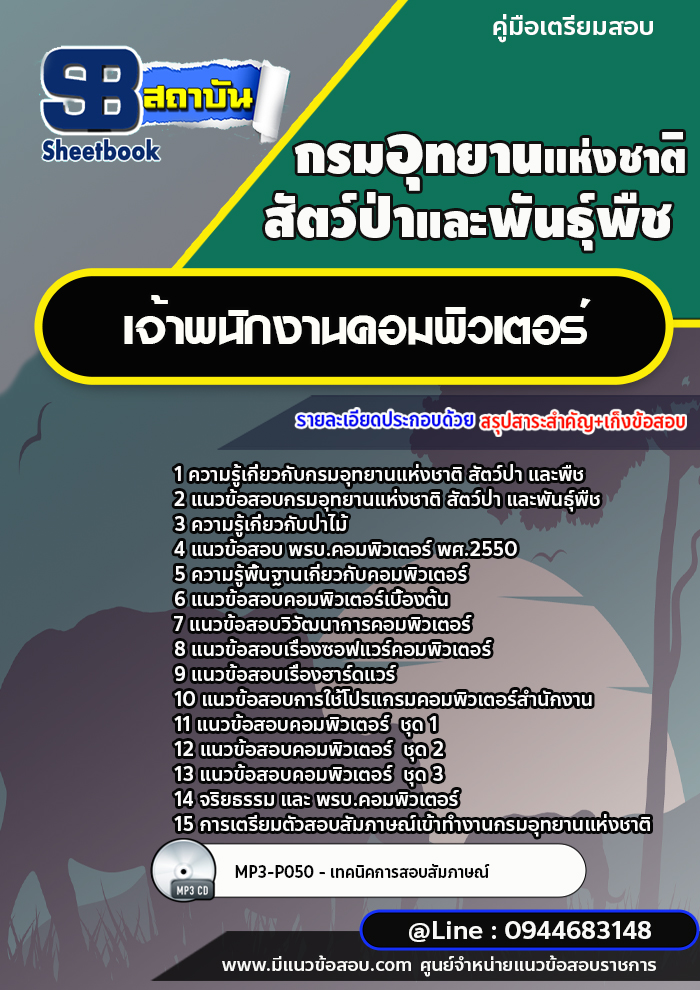 คู่มือเตรียมสอบ

SB สถาบัน
Sheetbook

กรมอุทยานแห่งชาติ สัตว์ป่าและพันธุ์พืช

เจ้าพนักงานคอมพิวเตอร์

รายละเอียดประกอบด้วย สรุปสาระสำคัญ+เก็งข้อสอบ

1 ความรู้เกี่ยวกับกรมอุทยานแห่งชาติ สัตว์ป่า และพืช
2 แนวข้อสอบกรมอุทยานแห่งชาติ สัตว์ป่า และพันธุ์พืช
3 ความรู้เกี่ยวกับป่าไม้
4 แนวข้อสอบ พรบ.คอมพิวเตอร์ พศ.2550
5 ความรู้พื้นฐานเกี่ยวกับคอมพิวเตอร์
6 แนวข้อสอบคอมพิวเตอร์เบื้องต้น
7 แนวข้อสอบวิวัฒนาการคอมพิวเตอร์
8 แนวข้อสอบเรื่องซอฟแวร์คอมพิวเตอร์
9 แนวข้อสอบเรื่องฮาร์ดแวร์
10 แนวข้อสอบการใช้โปรแกรมคอมพิวเตอร์สำนักงาน
11 แนวข้อสอบคอมพิวเตอร์ ชุด 1
12 แนวข้อสอบคอมพิวเตอร์ ชุด 2
13 แนวข้อสอบคอมพิวเตอร์ ชุด 3
14 จริยธรรม และ พรบ.คอมพิวเตอร์
15 การเตรียมตัวสอบสัมภาษณ์เข้าทำงานกรมอุทยานแห่งชาติ

MP3 CD
MP3-P050 - เทคนิคการสอบสัมภาษณ์

@Line : 0944683148

www.มีแนวข้อสอบ.com ศูนย์จำหน่ายแนวข้อสอบราชการ